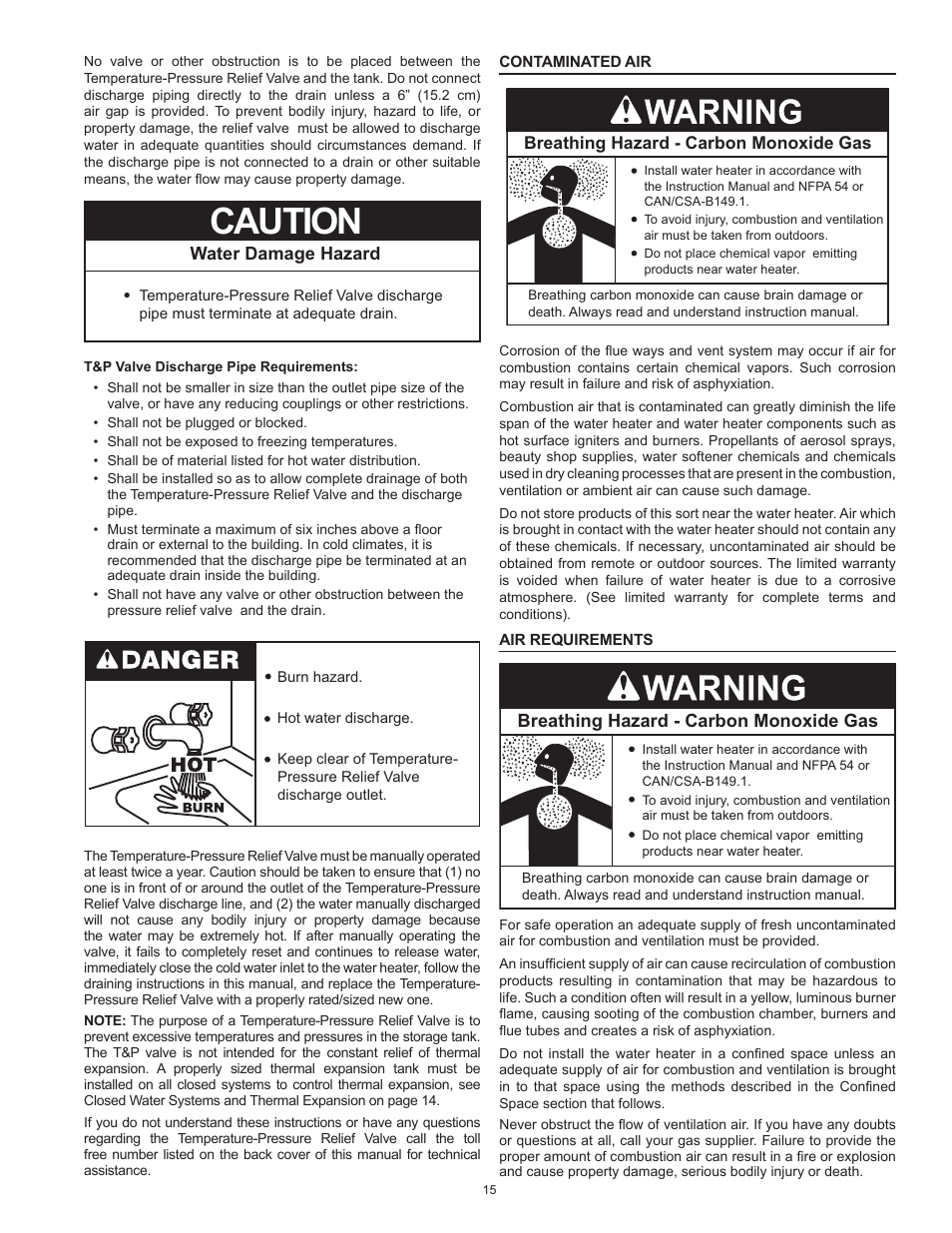 No valve or other obstruction is to be placed between the Temperature-Pressure Relief Valve and the tank. Do not connect discharge piping directly to the drain unless a 6" (15.2 cm) air gap is provided. To prevent bodily injury, hazard to life, or property damage, the relief valve must be allowed to discharge water in adequate quantities should circumstances demand. If the discharge pipe is not connected to a drain or other suitable means, the water flow may cause property damage.

CAUTION

Water Damage Hazard

• Temperature-Pressure Relief Valve discharge pipe must terminate at adequate drain.

T&P Valve Discharge Pipe Requirements:

• Shall not be smaller in size than the outlet pipe size of the valve, or have any reducing couplings or other restrictions.
• Shall not be plugged or blocked.
• Shall not be exposed to freezing temperatures.
• Shall be of material listed for hot water distribution.
• Shall be installed so as to allow complete drainage of both the Temperature-Pressure Relief Valve and the discharge pipe.
• Must terminate a maximum of six inches above a floor drain or external to the building. In cold climates, it is recommended that the discharge pipe be terminated at an adequate drain inside the building.
• Shall not have any valve or other obstruction between the pressure relief valve and the drain.

DANGER

HOT

BURN

• Burn hazard.

• Hot water discharge.

• Keep clear of Temperature-Pressure Relief Valve discharge outlet.

The Temperature-Pressure Relief Valve must be manually operated at least twice a year. Caution should be taken to ensure that (1) no one is in front of or around the outlet of the Temperature-Pressure Relief Valve discharge line, and (2) the water manually discharged will not cause any bodily injury or property damage because the water may be extremely hot. If after manually operating the valve, it fails to completely reset and continues to release water, immediately close the cold water inlet to the water heater, follow the draining instructions in this manual, and replace the Temperature-Pressure Relief Valve with a properly rated/sized new one.

NOTE: The purpose of a Temperature-Pressure Relief Valve is to prevent excessive temperatures and pressures in the storage tank. The T&P valve is not intended for the constant relief of thermal expansion. A properly sized thermal expansion tank must be installed on all closed systems to control thermal expansion, see Closed Water Systems and Thermal Expansion on page 14.

If you do not understand these instructions or have any questions regarding the Temperature-Pressure Relief Valve call the toll free number listed on the back cover of this manual for technical assistance.

CONTAMINATED AIR

WARNING

Breathing Hazard - Carbon Monoxide Gas

• Install water heater in accordance with the Instruction Manual and NFPA 54 or CAN/CSA-B149.1.
• To avoid injury, combustion and ventilation air must be taken from outdoors.
• Do not place chemical vapor emitting products near water heater.

Breathing carbon monoxide can cause brain damage or death. Always read and understand instruction manual.

Corrosion of the flue ways and vent system may occur if air for combustion contains certain chemical vapors. Such corrosion may result in failure and risk of asphyxiation.

Combustion air that is contaminated can greatly diminish the life span of the water heater and water heater components such as hot surface igniters and burners. Propellants of aerosol sprays, beauty shop supplies, water softener chemicals and chemicals used in dry cleaning processes that are present in the combustion, ventilation or ambient air can cause such damage.

Do not store products of this sort near the water heater. Air which is brought in contact with the water heater should not contain any of these chemicals. If necessary, uncontaminated air should be obtained from remote or outdoor sources. The limited warranty is voided when failure of water heater is due to a corrosive atmosphere. (See limited warranty for complete terms and conditions).

AIR REQUIREMENTS

WARNING

Breathing Hazard - Carbon Monoxide Gas

• Install water heater in accordance with the Instruction Manual and NFPA 54 or CAN/CSA-B149.1.
• To avoid injury, combustion and ventilation air must be taken from outdoors.
• Do not place chemical vapor emitting products near water heater.

Breathing carbon monoxide can cause brain damage or death. Always read and understand instruction manual.

For safe operation an adequate supply of fresh uncontaminated air for combustion and ventilation must be provided.

An insufficient supply of air can cause recirculation of combustion products resulting in contamination that may be hazardous to life. Such a condition often will result in a yellow, luminous burner flame, causing sooting of the combustion chamber, burners and flue tubes and creates a risk of asphyxiation.

Do not install the water heater in a confined space unless an adequate supply of air for combustion and ventilation is brought in to that space using the methods described in the Confined Space section that follows.

Never obstruct the flow of ventilation air. If you have any doubts or questions at all, call your gas supplier. Failure to provide the proper amount of combustion air can result in a fire or explosion and cause property damage, serious bodily injury or death.

15